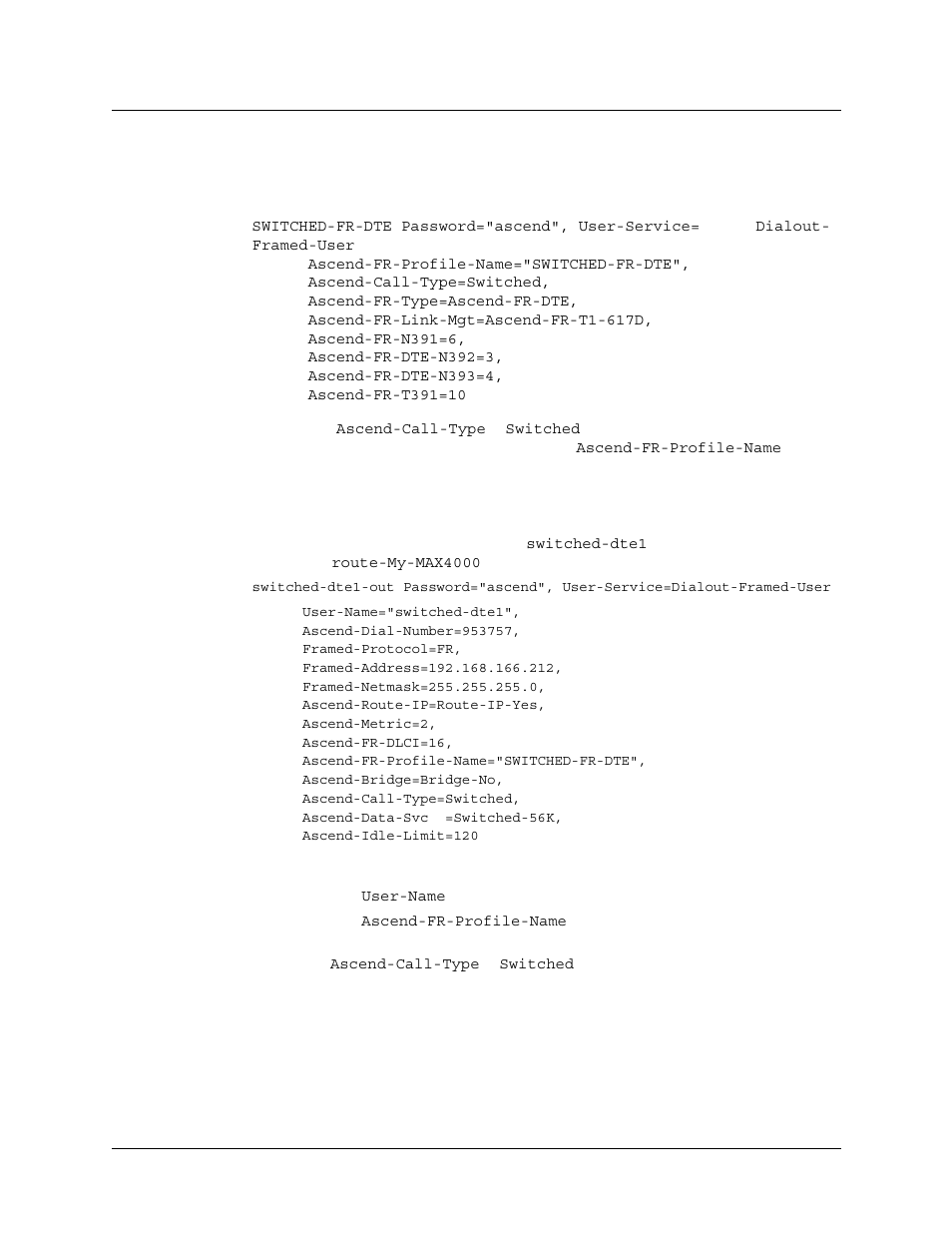 SWITCHED-FR-DTE Password="ascend", User-Service= Dialout-Framed-User
Ascend-FR-Profile-Name="SWITCHED-FR-DTE",
Ascend-Call-Type=Switched,
Ascend-FR-Type=Ascend-FR-DTE,
Ascend-FR-Link-Mgt=Ascend-FR-T1-617D,
Ascend-FR-N391=6,
Ascend-FR-DTE-N392=3,
Ascend-FR-DTE-N393=4,
Ascend-FR-T391=10

Ascend-Call-Type Switched
Ascend-FR-Profile-Name

switched-dte1
route-My-MAX4000

switched-dte1-out Password="ascend", User-Service=Dialout-Framed-User
User-Name="switched-dte1",
Ascend-Dial-Number=953757,
Framed-Protocol=FR,
Framed-Address=192.168.166.212,
Framed-Netmask=255.255.255.0,
Ascend-Route-IP=Route-IP-Yes,
Ascend-Metric=2,
Ascend-FR-DLCI=16,
Ascend-FR-Profile-Name="SWITCHED-FR-DTE",
Ascend-Bridge=Bridge-No,
Ascend-Call-Type=Switched,
Ascend-Data-Svc =Switched-56K,
Ascend-Idle-Limit=120

User-Name
Ascend-FR-Profile-Name

Ascend-Call-Type Switched